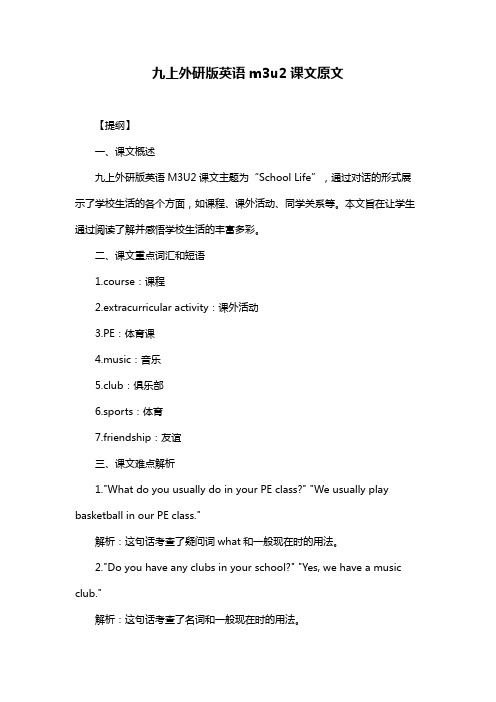 九上外研版英语 m3u2 课文原文

【提纲】

一、课文概述

九上外研版英语 M3U2 课文主题为“School Life”，通过对话的形式展示了学校生活的各个方面，如课程、课外活动、同学关系等。本文旨在让学生通过阅读了解并感悟学校生活的丰富多彩。

二、课文重点词汇和短语

1.course：课程

2.extracurricular activity：课外活动

3.PE：体育课

4.music：音乐

5.club：俱乐部

6.sports：体育

7.friendship：友谊

三、课文难点解析

1."What do you usually do in your PE class?" "We usually play basketball in our PE class."

解析：这句话考查了疑问词 what 和一般现在时的用法。

2."Do you have any clubs in your school?" "Yes, we have a music club."

解析：这句话考查了名词和一般现在时的用法。